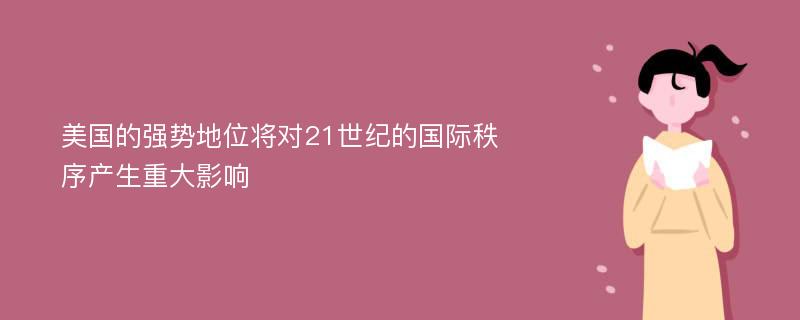 美国的强势地位将对21世纪的国际秩序产生重大影响